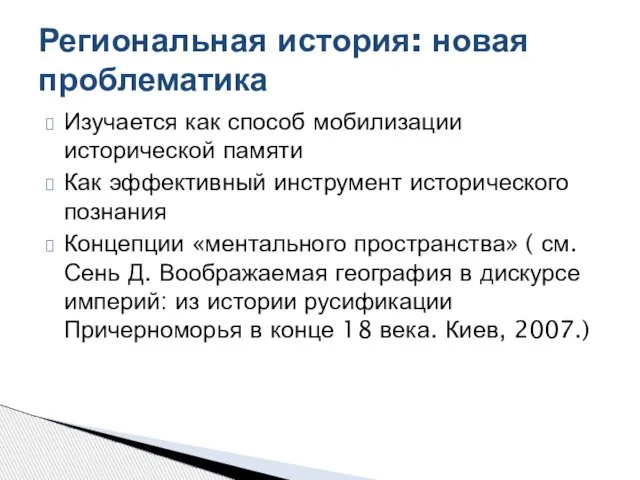 Региональная история: новая проблематика

Изучается как способ мобилизации исторической памяти

Как эффективный инструмент исторического познания

Концепции «ментального пространства» ( см. Сень Д. Воображаемая география в дискурсе империй: из истории русификации Причерноморья в конце 18 века. Киев, 2007.)